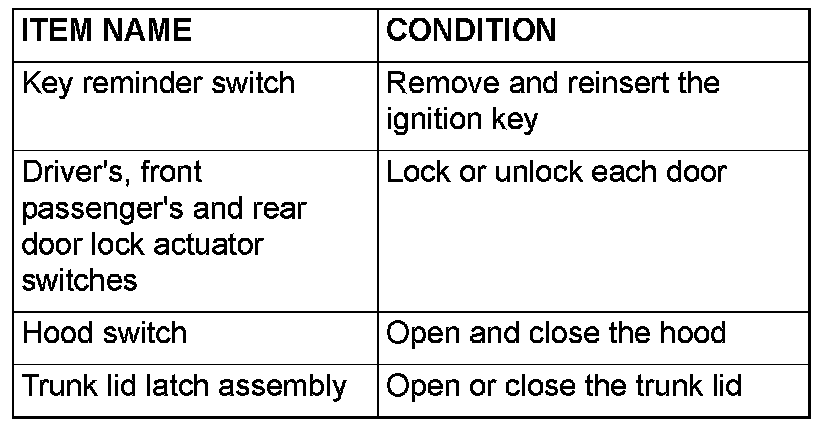 | ITEM NAME | CONDITION |
|---|---|
| Key reminder switch | Remove and reinsert the ignition key |
| Driver's, front passenger's and rear door lock actuator switches | Lock or unlock each door |
| Hood switch | Open and close the hood |
| Trunk lid latch assembly | Open or close the trunk lid |